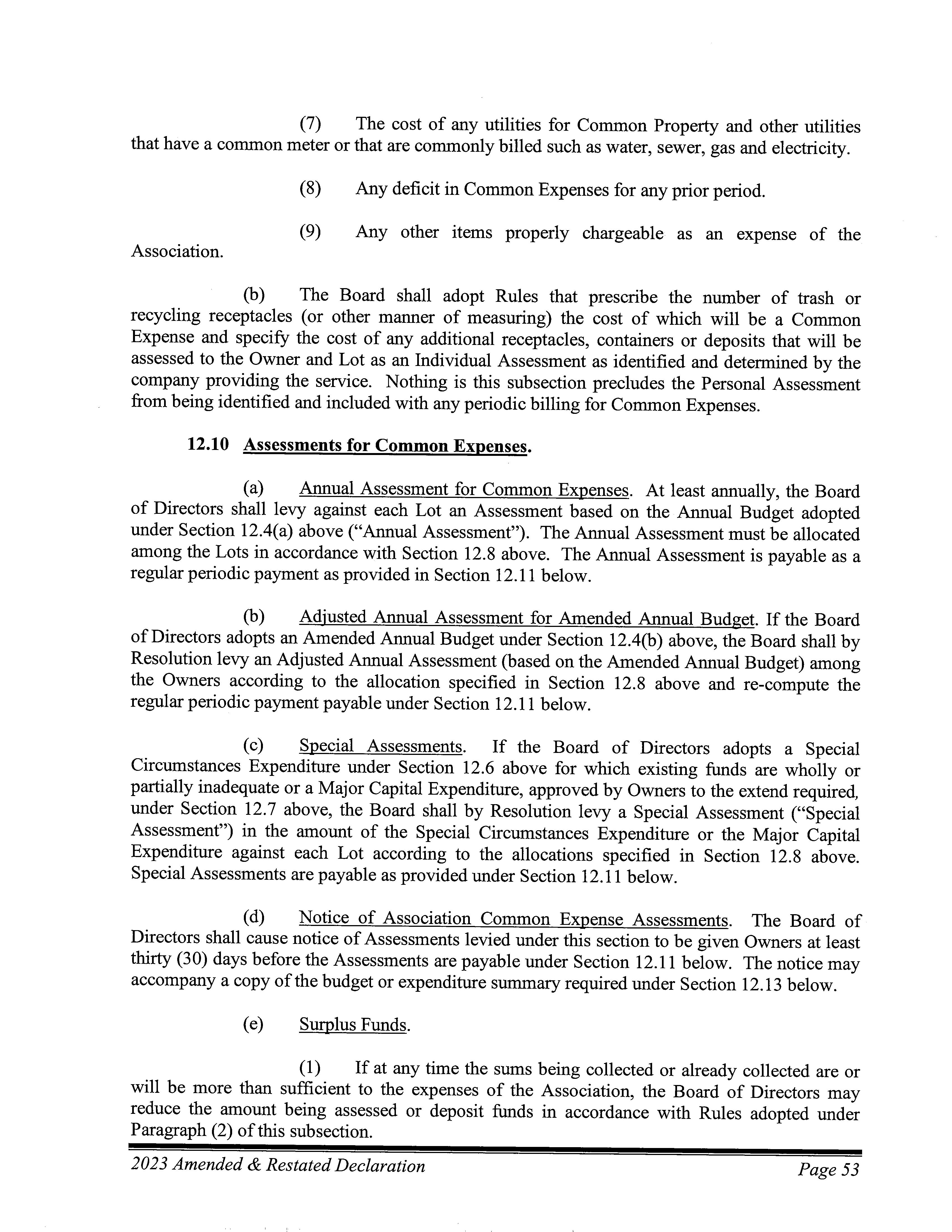 (7) The cost of any utilities for Common Property and other utilities that have a common meter or that are commonly billed such as water, sewer, gas and electricity.

(8) Any deficit in Common Expenses for any prior period.

(9) Any other items properly chargeable as an expense of the Association.

(b) The Board shall adopt Rules that prescribe the number of trash or recycling receptacles (or other manner of measuring) the cost of which will be a Common Expense and specify the cost of any additional receptacles, containers or deposits that will be assessed to the Owner and Lot as an Individual Assessment as identified and determined by the company providing the service. Nothing is this subsection precludes the Personal Assessment from being identified and included with any periodic billing for Common Expenses.

12.10 Assessments for Common Expenses.

(a) Annual Assessment for Common Expenses. At least annually, the Board of Directors shall levy against each Lot an Assessment based on the Annual Budget adopted under Section 12.4(a) above ("Annual Assessment"). The Annual Assessment must be allocated among the Lots in accordance with Section 12.8 above. The Annual Assessment is payable as a regular periodic payment as provided in Section 12.11 below.

(b) Adjusted Annual Assessment for Amended Annual Budget. If the Board of Directors adopts an Amended Annual Budget under Section 12.4(b) above, the Board shall by Resolution levy an Adjusted Annual Assessment (based on the Amended Annual Budget) among the Owners according to the allocation specified in Section 12.8 above and re-compute the regular periodic payment payable under Section 12.11 below.

(c) Special Assessments. If the Board of Directors adopts a Special Circumstances Expenditure under Section 12.6 above for which existing funds are wholly or partially inadequate or a Major Capital Expenditure, approved by Owners to the extend required, under Section 12.7 above, the Board shall by Resolution levy a Special Assessment ("Special Assessment") in the amount of the Special Circumstances Expenditure or the Major Capital Expenditure against each Lot according to the allocations specified in Section 12.8 above. Special Assessments are payable as provided under Section 12.11 below.

(d) Notice of Association Common Expense Assessments. The Board of Directors shall cause notice of Assessments levied under this section to be given Owners at least thirty (30) days before the Assessments are payable under Section 12.11 below. The notice may accompany a copy of the budget or expenditure summary required under Section 12.13 below.

(e) Surplus Funds.

(1) If at any time the sums being collected or already collected are or will be more than sufficient to the expenses of the Association, the Board of Directors may reduce the amount being assessed or deposit funds in accordance with Rules adopted under Paragraph (2) of this subsection.

2023 Amended & Restated Declaration Page 53